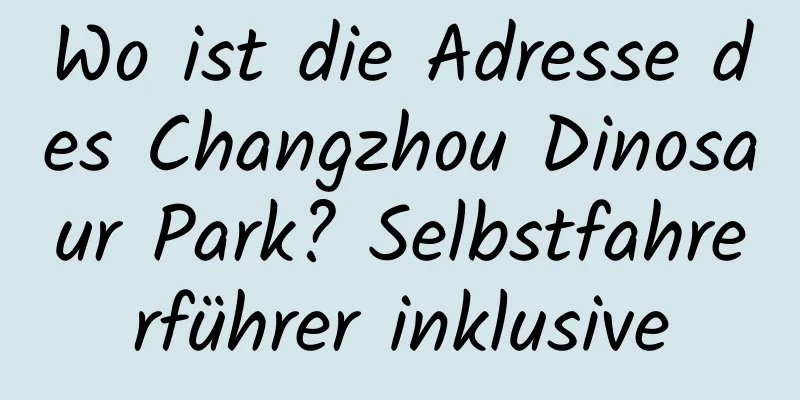 Wo ist die Adresse des Changzhou Dinosaur Park? Selbstfahrerführer inklusive